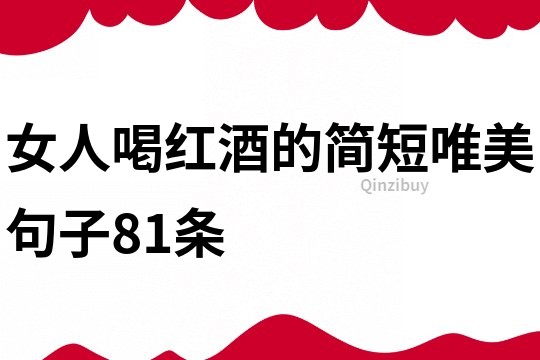 女人喝红酒的简短唯美句子81条

Qinzibuy